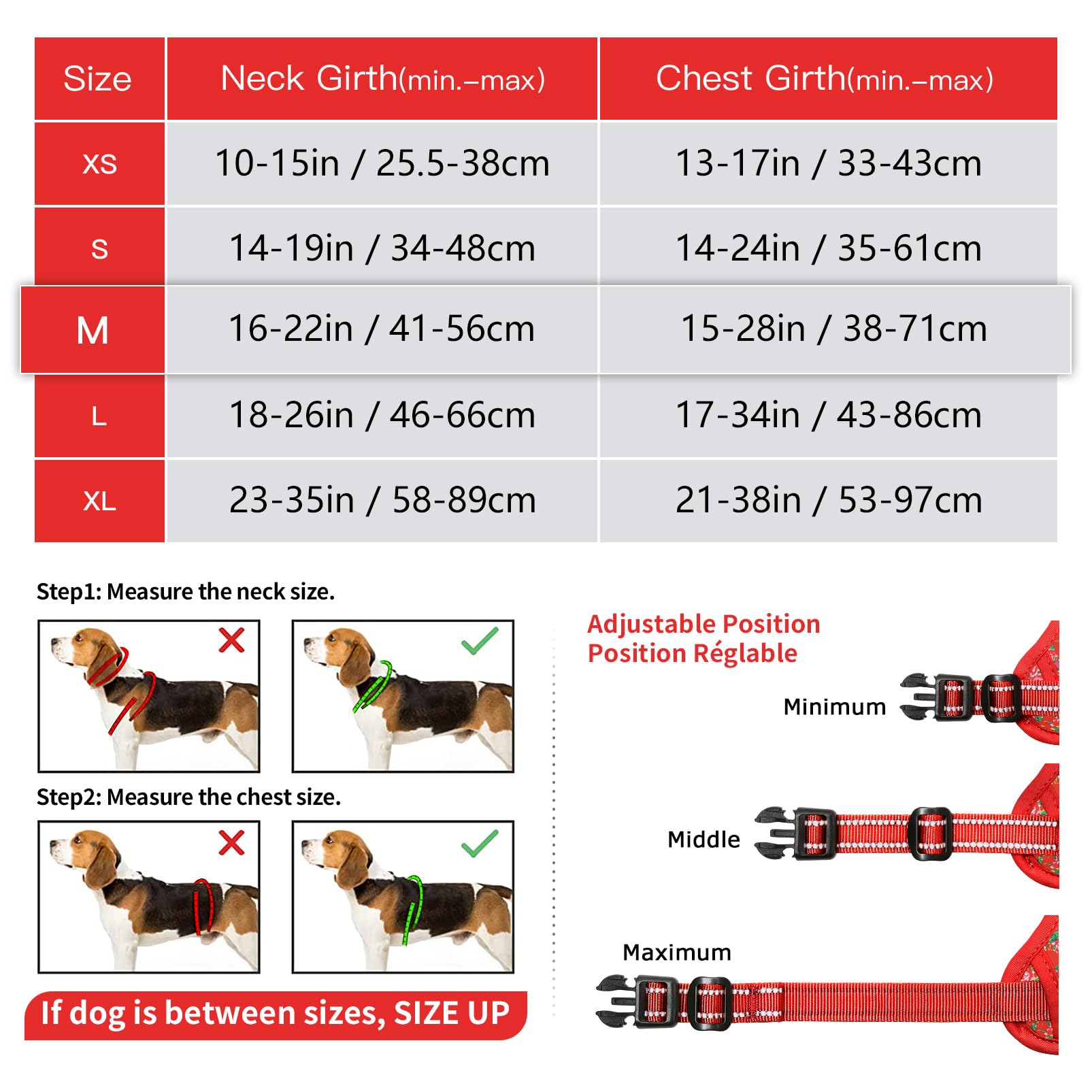 | Size | Neck Girth(min.–max) | Chest Girth(min.–max) |
|---|---|---|
| XS | 10-15in / 25.5-38cm | 13-17in / 33-43cm |
| S | 14-19in / 34-48cm | 14-24in / 35-61cm |
| M | 16-22in / 41-56cm | 15-28in / 38-71cm |
| L | 18-26in / 46-66cm | 17-34in / 43-86cm |
| XL | 23-35in / 58-89cm | 21-38in / 53-97cm |

Step1: Measure the neck size.

Step2: Measure the chest size.

If dog is between sizes, SIZE UP

Adjustable Position
Position Réglable

Minimum

Middle

Maximum